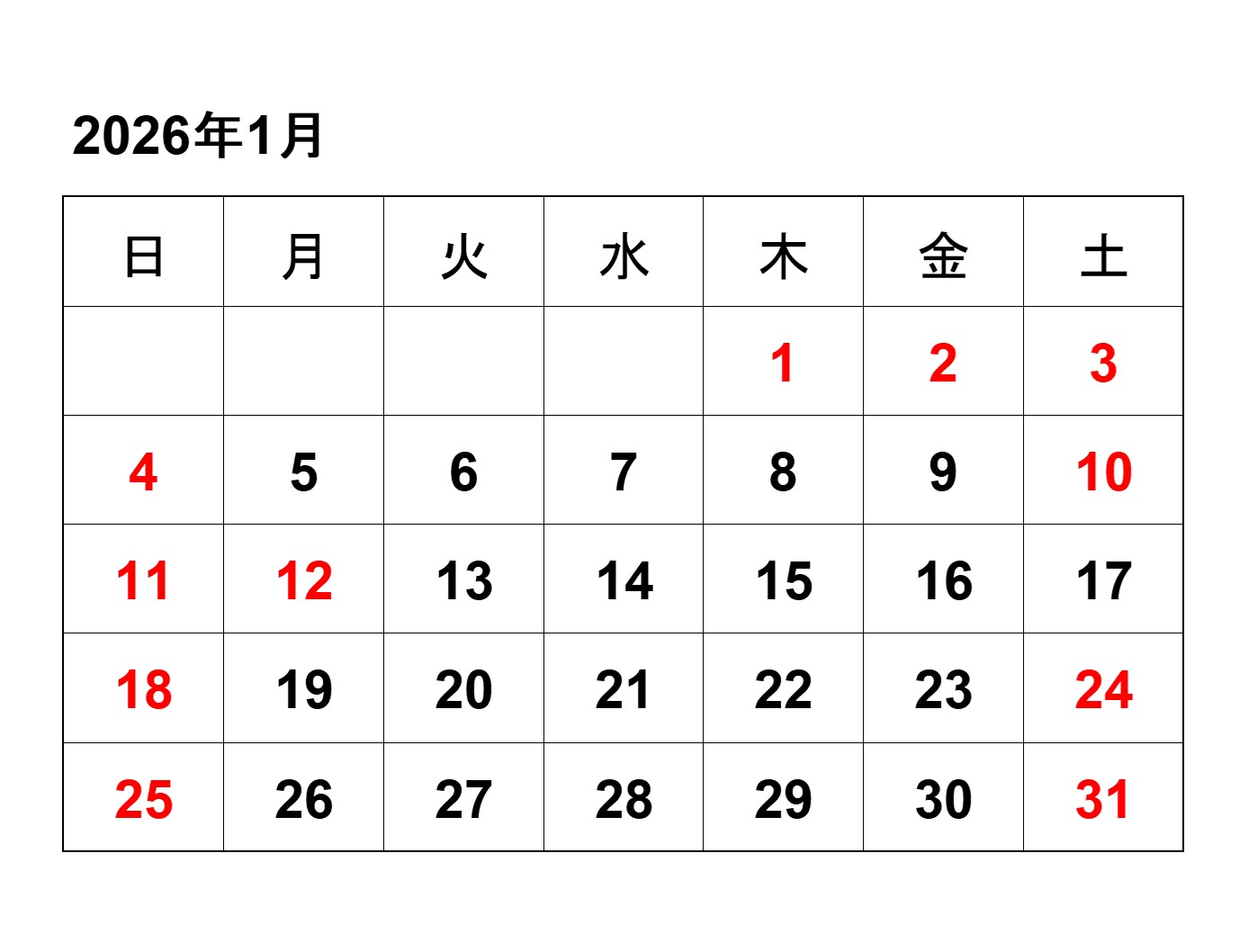 2026年1月

| 日 | 月 | 火 | 水 | 木 | 金 | 土 |
|---|---|---|---|---|---|---|
| | | | | 1 | 2 | 3 |
| 4 | 5 | 6 | 7 | 8 | 9 | 10 |
| 11 | 12 | 13 | 14 | 15 | 16 | 17 |
| 18 | 19 | 20 | 21 | 22 | 23 | 24 |
| 25 | 26 | 27 | 28 | 29 | 30 | 31 |